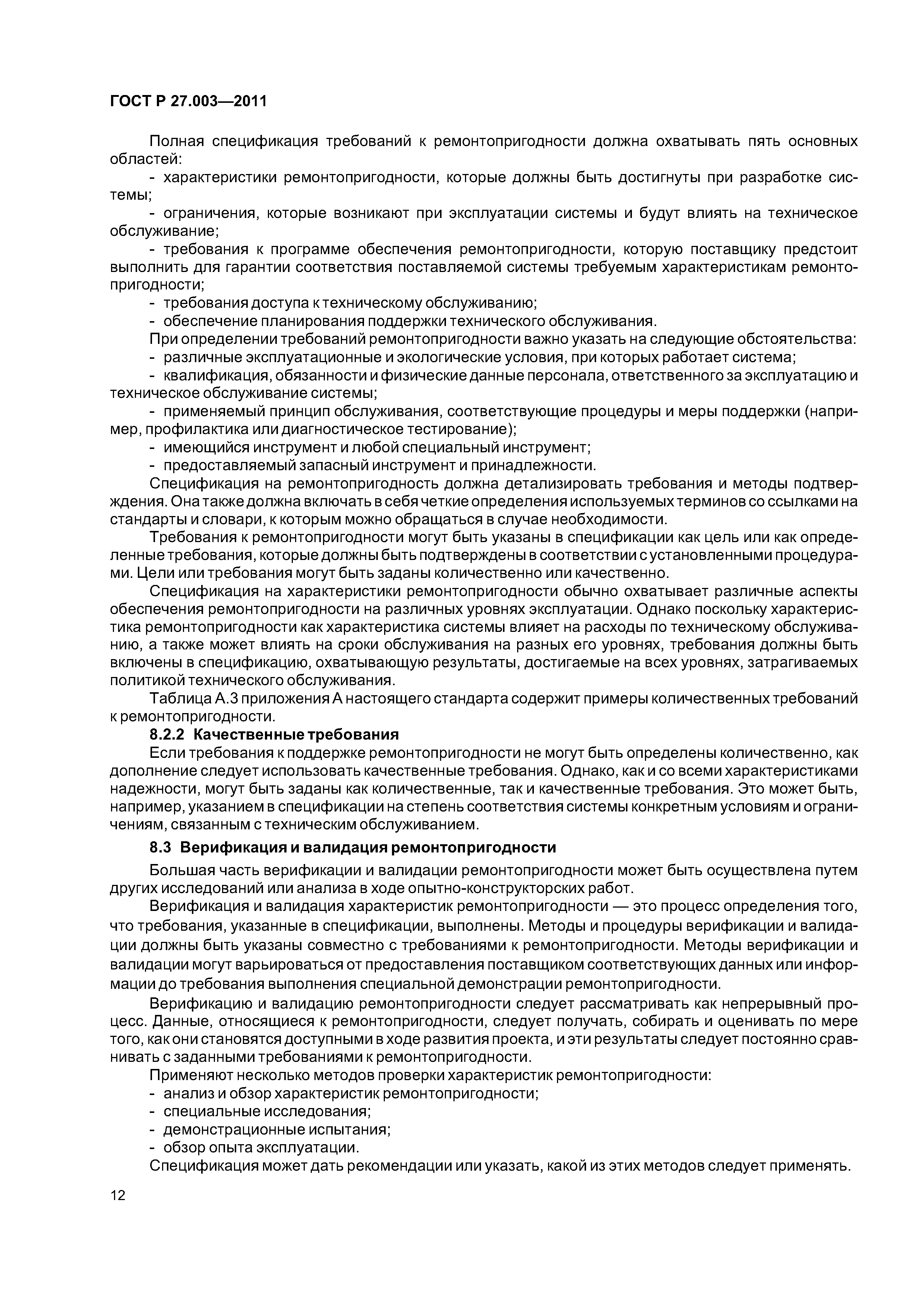 ГОСТ Р 27.003—2011

Полная спецификация требований к ремонтопригодности должна охватывать пять основных областей:

- характеристики ремонтопригодности, которые должны быть достигнуты при разработке системы;

- ограничения, которые возникают при эксплуатации системы и будут влиять на техническое обслуживание;

- требования к программе обеспечения ремонтопригодности, которую поставщику предстоит выполнить для гарантии соответствия поставляемой системы требуемым характеристикам ремонтопригодности;

- требования доступа к техническому обслуживанию;

- обеспечение планирования поддержки технического обслуживания.

При определении требований ремонтопригодности важно указать на следующие обстоятельства:

- различные эксплуатационные и экологические условия, при которых работает система;

- квалификация, обязанности и физические данные персонала, ответственного за эксплуатацию и техническое обслуживание системы;

- применяемый принцип обслуживания, соответствующие процедуры и меры поддержки (например, профилактика или диагностическое тестирование);

- имеющийся инструмент и любой специальный инструмент;

- предоставляемый запасный инструмент и принадлежности.

Спецификация на ремонтопригодность должна детализировать требования и методы подтверждения. Она также должна включать в себя четкие определения используемых терминов со ссылками на стандарты и словари, к которым можно обращаться в случае необходимости.

Требования к ремонтопригодности могут быть указаны в спецификации как цель или как определенные требования, которые должны быть подтверждены в соответствии с установленными процедурами. Цели или требования могут быть заданы количественно или качественно.

Спецификация на характеристики ремонтопригодности обычно охватывает различные аспекты обеспечения ремонтопригодности на различных уровнях эксплуатации. Однако поскольку характеристика ремонтопригодности как характеристика системы влияет на расходы по техническому обслуживанию, а также может влиять на сроки обслуживания на разных его уровнях, требования должны быть включены в спецификацию, охватывающую результаты, достигаемые на всех уровнях, затрагиваемых политикой технического обслуживания.

Таблица А.3 приложения А настоящего стандарта содержит примеры количественных требований к ремонтопригодности.

8.2.2 Качественные требования

Если требования к поддержке ремонтопригодности не могут быть определены количественно, как дополнение следует использовать качественные требования. Однако, как и со всеми характеристиками надежности, могут быть заданы как количественные, так и качественные требования. Это может быть, например, указанием в спецификации на степень соответствия системы конкретным условиям и ограничениям, связанным с техническим обслуживанием.

8.3 Верификация и валидация ремонтопригодности

Большая часть верификации и валидации ремонтопригодности может быть осуществлена путем других исследований или анализа в ходе опытно-конструкторских работ.

Верификация и валидация характеристик ремонтопригодности — это процесс определения того, что требования, указанные в спецификации, выполнены. Методы и процедуры верификации и валидации должны быть указаны совместно с требованиями к ремонтопригодности. Методы верификации и валидации могут варьироваться от предоставления поставщиком соответствующих данных или информации до требования выполнения специальной демонстрации ремонтопригодности.

Верификацию и валидацию ремонтопригодности следует рассматривать как непрерывный процесс. Данные, относящиеся к ремонтопригодности, следует получать, собирать и оценивать по мере того, как они становятся доступными в ходе развития проекта, и эти результаты следует постоянно сравнивать с заданными требованиями к ремонтопригодности.

Применяют несколько методов проверки характеристик ремонтопригодности:

- анализ и обзор характеристик ремонтопригодности;

- специальные исследования;

- демонстрационные испытания;

- обзор опыта эксплуатации.

Спецификация может дать рекомендации или указать, какой из этих методов следует применять.

12